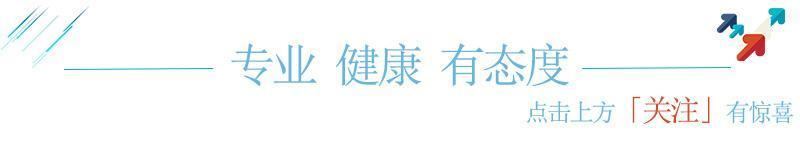 专业 健康 有态度

点击上方「关注」有惊喜